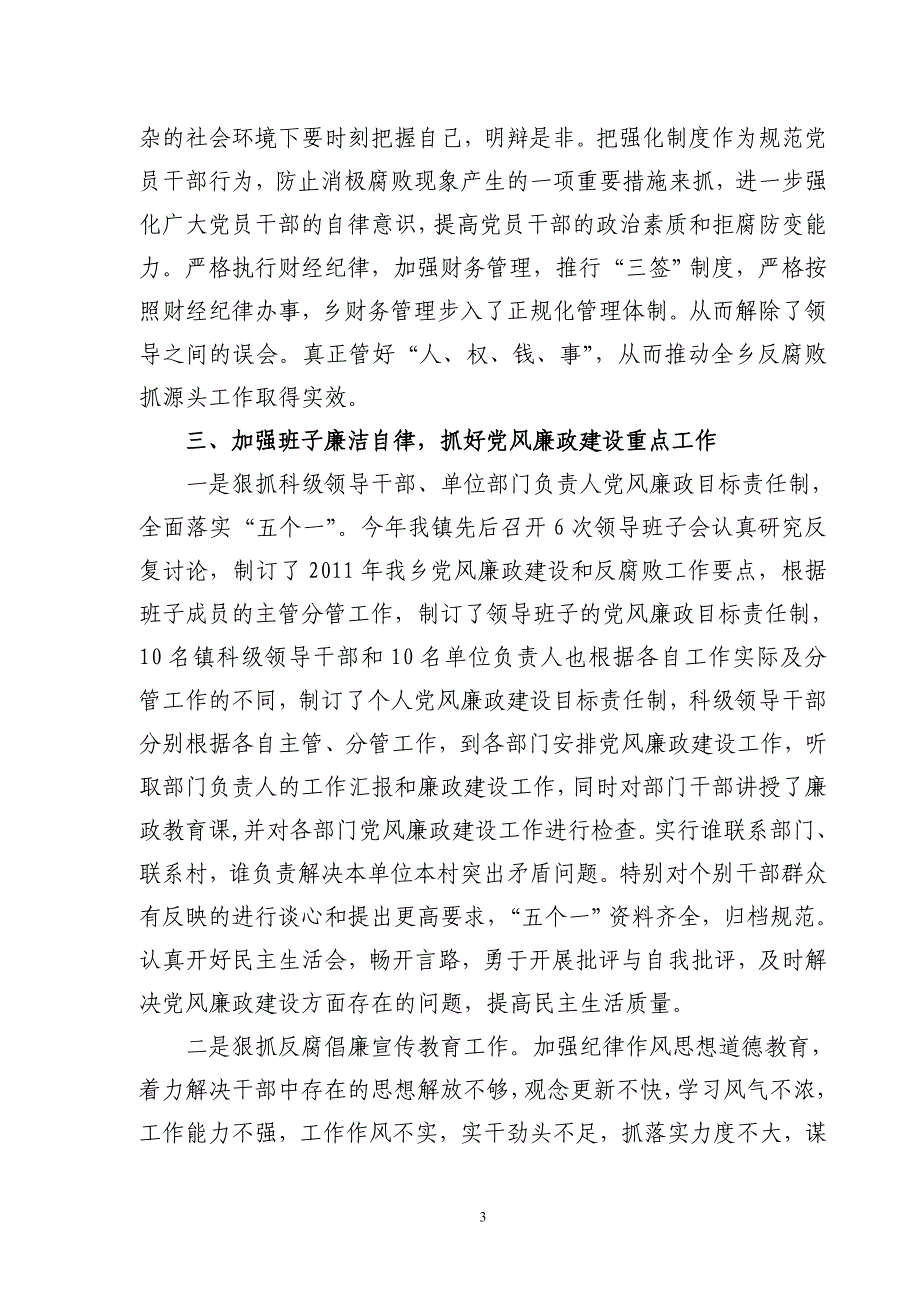 杂的社会环境下要时刻把握自己，明辩是非。把强化制度作为规范党员干部行为，防止消极腐败现象产生的一项重要措施来抓，进一步强化广大党员干部的自律意识，提高党员干部的政治素质和拒腐防变能力。严格执行财经纪律，加强财务管理，推行“三签”制度，严格按照财经纪律办事，乡财务管理步入了正规化管理体制。从而解除了领导之间的误会。真正管好“人、权、钱、事”，从而推动全乡反腐败抓源头工作取得实效。

三、加强班子廉洁自律，抓好党风廉政建设重点工作

一是狠抓科级领导干部、单位部门负责人党风廉政目标责任制，全面落实“五个一”。今年我镇先后召开6次领导班子会认真研究反复讨论，制订了2011年我乡党风廉政建设和反腐败工作要点，根据班子成员的主管分管工作，制订了领导班子的党风廉政目标责任制，10名镇科级领导干部和10名单位负责人也根据各自工作实际及分管工作的不同，制订了个人党风廉政建设目标责任制，科级领导干部分别根据各自主管、分管工作，到各部门安排党风廉政建设工作，听取部门负责人的工作汇报和廉政建设工作，同时对部门干部讲授了廉政教育课,并对各部门党风廉政建设工作进行检查。实行谁联系部门、联系村，谁负责解决本单位本村突出矛盾问题。特别对个别干部群众有反映的进行谈心和提出更高要求，“五个一”资料齐全，归档规范。认真开好民主生活会，畅开言路，勇于开展批评与自我批评，及时解决党风廉政建设方面存在的问题，提高民主生活质量。

二是狠抓反腐倡廉宣传教育工作。加强纪律作风思想道德教育，着力解决干部中存在的思想解放不够，观念更新不快，学习风气不浓，工作能力不强，工作作风不实，实干劲头不足，抓落实力度不大，谋

3